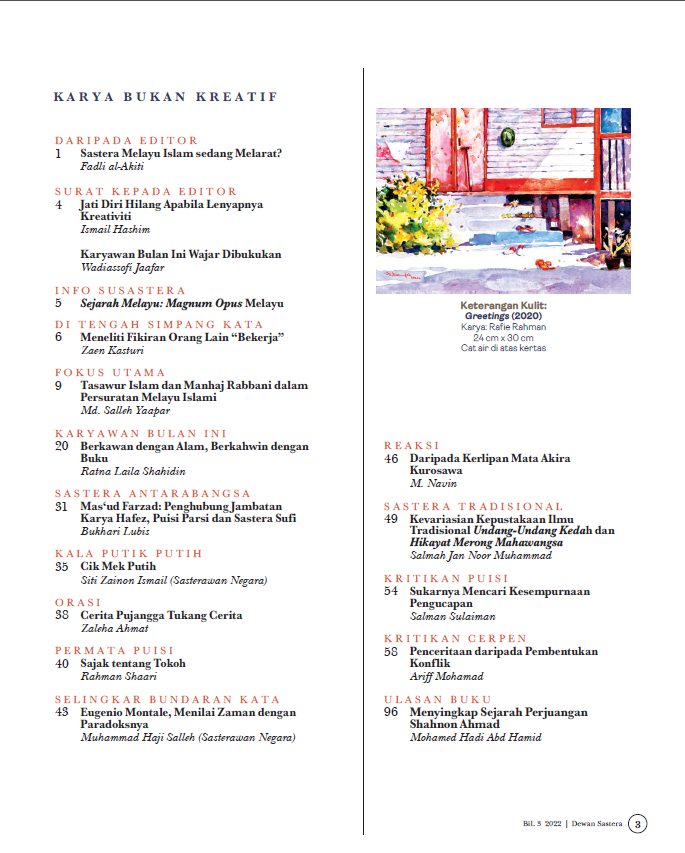 KARYA BUKAN KREATIF

DARIPADA EDITOR
1 Sastera Melayu Islam sedang Melarat?
Fadli al-Akiti

SURAT KEPADA EDITOR
4 Jati Diri Hilang Apabila Lenyapnya Kreativiti
Ismail Hashim

Karyawan Bulan Ini Wajar Dibukukan
Wadiassofi Jaafar

INFO SUSASTERA
5 Sejarah Melayu: Magnum Opus Melayu

DI TENGAH SIMPANG KATA
6 Meneliti Fikiran Orang Lain "Bekerja"
Zaen Kasturi

FOKUS UTAMA
9 Tasawur Islam dan Manhaj Rabbani dalam Persuratan Melayu Islami
Md. Salleh Yaapar

KARYAWAN BULAN INI
20 Berkawan dengan Alam, Berkahwin dengan Buku
Ratna Laila Shahidin

SASTERA ANTARABANGSA
31 Mas'ud Farzad: Penghubung Jambatan Karya Hafez, Puisi Parsi dan Sastera Sufi
Bukhari Lubis

KALA PUTIK PUTIH
35 Cik Mek Putih
Siti Zainon Ismail (Sasterawan Negara)

ORASI
38 Cerita Pujangga Tukang Cerita
Zaleha Ahmat

PERMATA PUISI
40 Sajak tentang Tokoh
Rahman Shaari

SELINGKAR BUNDARAN KATA
43 Eugenio Montale, Menilai Zaman dengan Paradoksnya
Muhammad Haji Salleh (Sasterawan Negara)

Keterangan Kulit:
Greetings (2020)
Karya: Rafie Rahman
24 cm x 30 cm
Cat air di atas kertas

REAKSI
46 Daripada Kerlipan Mata Akira Kurosawa
M. Navin

SASTERA TRADISIONAL
49 Kevariasian Kepustakaan Ilmu Tradisional Undang-Undang Kedah dan Hikayat Merong Mahawangsa
Salmah Jan Noor Muhammad

KRITIKAN PUISI
54 Sukarnya Mencari Kesempurnaan Pengucapan
Salman Sulaiman

KRITIKAN CERPEN
58 Penceritaan daripada Pembentukan Konflik
Ariff Mohamad

ULASAN BUKU
96 Menyingkap Sejarah Perjuangan Shahnon Ahmad
Mohamed Hadi Abd Hamid

Bil. 3 2022 | Dewan Sastera 3